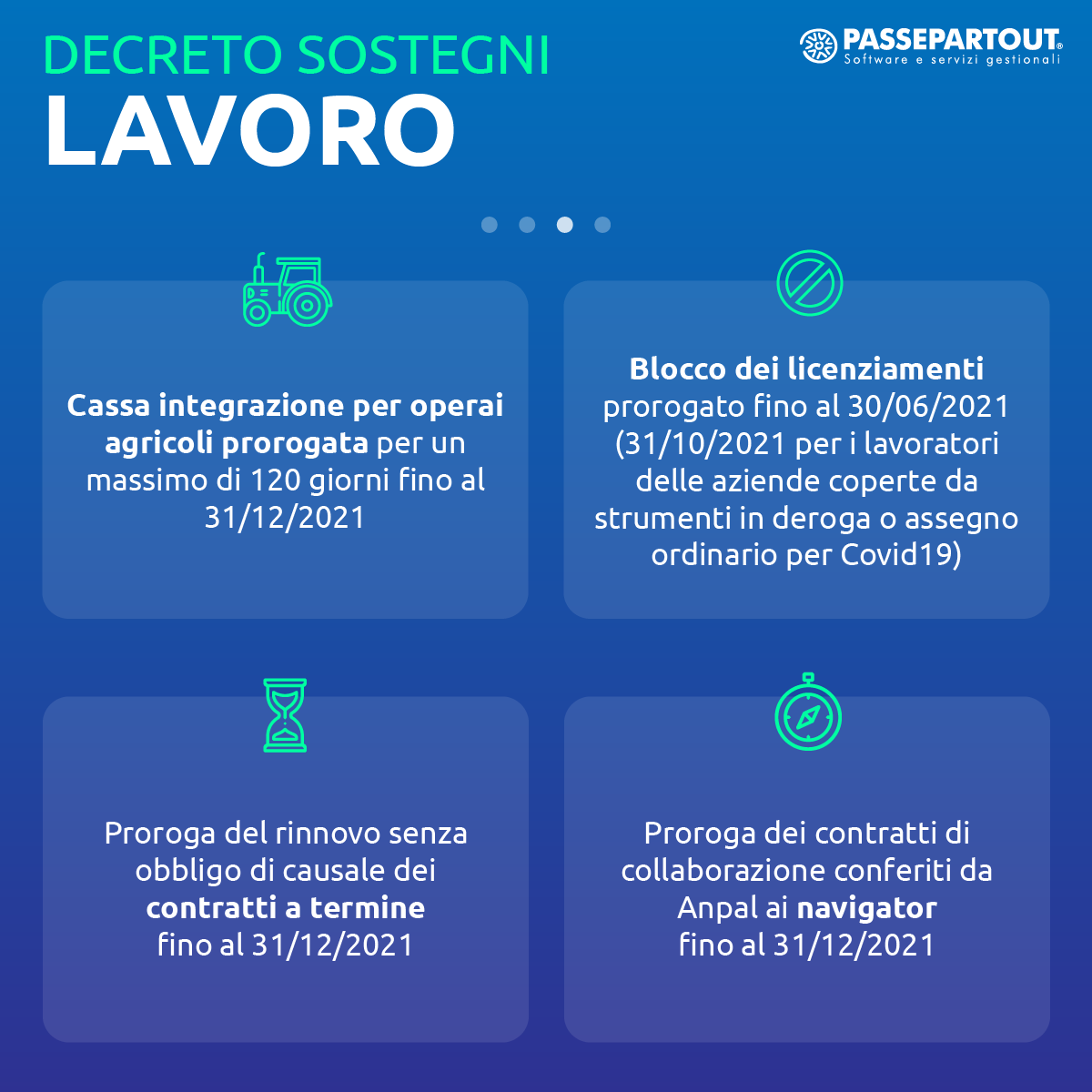 DECRETO SOSTEGNI

LAVORO

PASSEPARTOUT®
Software e servizi gestionali

Cassa integrazione per operai agricoli prorogata per un massimo di 120 giorni fino al 31/12/2021

Blocco dei licenziamenti prorogato fino al 30/06/2021 (31/10/2021 per i lavoratori delle aziende coperte da strumenti in deroga o assegno ordinario per Covid19)

Proroga del rinnovo senza obbligo di causale dei contratti a termine fino al 31/12/2021

Proroga dei contratti di collaborazione conferiti da Anpal ai navigator fino al 31/12/2021